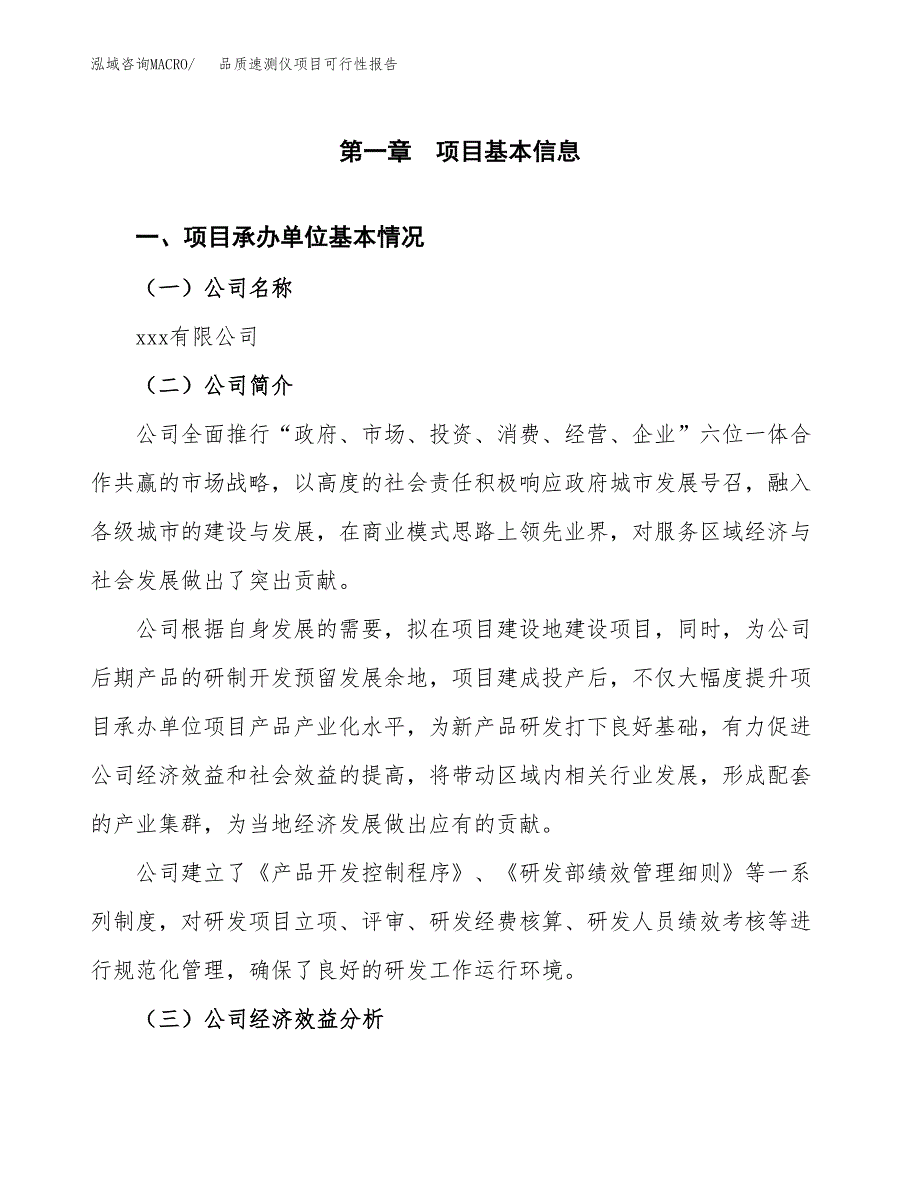 泓域咨询MACRO/　品质速测仪项目可行性报告

第一章　项目基本信息

一、项目承办单位基本情况

（一）公司名称

xxx有限公司

（二）公司简介

公司全面推行“政府、市场、投资、消费、经营、企业”六位一体合作共赢的市场战略，以高度的社会责任积极响应政府城市发展号召，融入各级城市的建设与发展，在商业模式思路上领先业界，对服务区域经济与社会发展做出了突出贡献。

公司根据自身发展的需要，拟在项目建设地建设项目，同时，为公司后期产品的研制开发预留发展余地，项目建成投产后，不仅大幅度提升项目承办单位项目产品产业化水平，为新产品研发打下良好基础，有力促进公司经济效益和社会效益的提高，将带动区域内相关行业发展，形成配套的产业集群，为当地经济发展做出应有的贡献。

公司建立了《产品开发控制程序》、《研发部绩效管理细则》等一系列制度，对研发项目立项、评审、研发经费核算、研发人员绩效考核等进行规范化管理，确保了良好的研发工作运行环境。

（三）公司经济效益分析